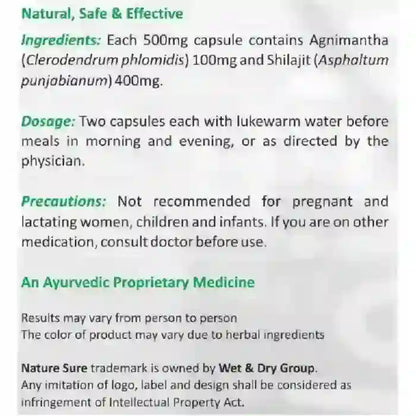 Natural, Safe & Effective

Ingredients: Each 500mg capsule contains Agnimantha (Clerodendrum phlomidis) 100mg and Shilajit (Asphaltum punjabianum) 400mg.

Dosage: Two capsules each with lukewarm water before meals in morning and evening, or as directed by the physician.

Precautions: Not recommended for pregnant and lactating women, children and infants. If you are on other medication, consult doctor before use.

An Ayurvedic Proprietary Medicine

Results may vary from person to person
The color of product may vary due to herbal ingredients

Nature Sure trademark is owned by Wet & Dry Group.
Any imitation of logo, label and design shall be considered as infringement of Intellectual Property Act.